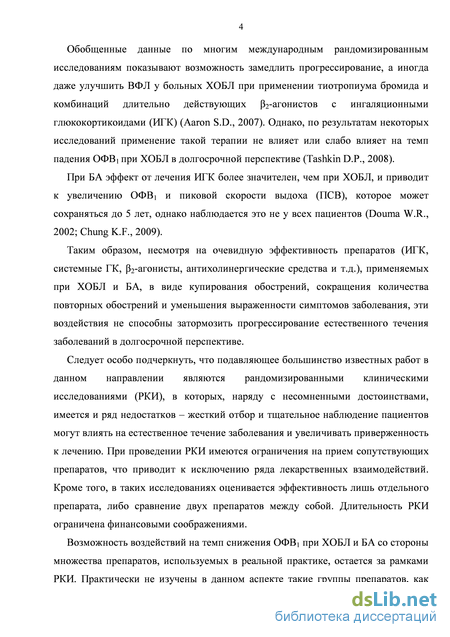 4

Обобщенные данные по многим международным рандомизированным исследованиям показывают возможность замедлить прогрессирование, а иногда даже улучшить ВФЛ у больных ХОБЛ при применении тиотропиума бромида и комбинаций длительно действующих $\beta_2$-агонистов с ингаляционными глюкокортикоидами (ИГК) (Aaron S.D., 2007). Однако, по результатам некоторых исследований применение такой терапии не влияет или слабо влияет на темп падения ОФВ$_1$ при ХОБЛ в долгосрочной перспективе (Tashkin D.P., 2008).

При БА эффект от лечения ИГК более значителен, чем при ХОБЛ, и приводит к увеличению ОФВ$_1$ и пиковой скорости выдоха (ПСВ), которое может сохраняться до 5 лет, однако наблюдается это не у всех пациентов (Douma W.R., 2002; Chung K.F., 2009).

Таким образом, несмотря на очевидную эффективность препаратов (ИГК, системные ГК, $\beta_2$-агонисты, антихолинергические средства и т.д.), применяемых при ХОБЛ и БА, в виде купирования обострений, сокращения количества повторных обострений и уменьшения выраженности симптомов заболевания, эти воздействия не способны затормозить прогрессирование естественного течения заболеваний в долгосрочной перспективе.

Следует особо подчеркнуть, что подавляющее большинство известных работ в данном направлении являются рандомизированными клиническими исследованиями (РКИ), в которых, наряду с несомненными достоинствами, имеется и ряд недостатков – жесткий отбор и тщательное наблюдение пациентов могут влиять на естественное течение заболевания и увеличивать приверженность к лечению. При проведении РКИ имеются ограничения на прием сопутствующих препаратов, что приводит к исключению ряда лекарственных взаимодействий. Кроме того, в таких исследованиях оценивается эффективность лишь отдельного препарата, либо сравнение двух препаратов между собой. Длительность РКИ ограничена финансовыми соображениями.

Возможность воздействий на темп снижения ОФВ$_1$ при ХОБЛ и БА со стороны множества препаратов, используемых в реальной практике, остается за рамками РКИ. Практически не изучены в данном аспекте такие группы препаратов, как

dsLib.net
библиотека диссертаций